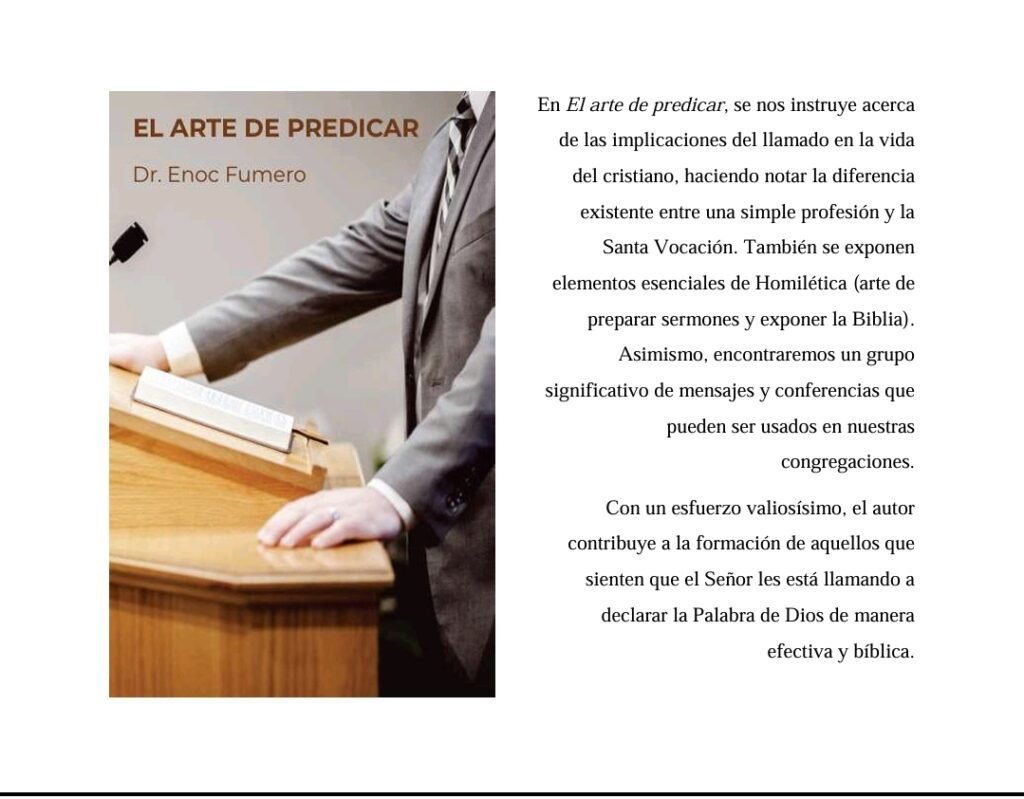 EL ARTE DE PREDICAR

Dr. Enoc Fumero

En El arte de predicar, se nos instruye acerca de las implicaciones del llamado en la vida del cristiano, haciendo notar la diferencia existente entre una simple profesión y la Santa Vocación. También se exponen elementos esenciales de Homilética (arte de preparar sermones y exponer la Biblia). Asimismo, encontraremos un grupo significativo de mensajes y conferencias que pueden ser usados en nuestras congregaciones.

Con un esfuerzo valiosísimo, el autor contribuye a la formación de aquellos que sienten que el Señor les está llamando a declarar la Palabra de Dios de manera efectiva y bíblica.